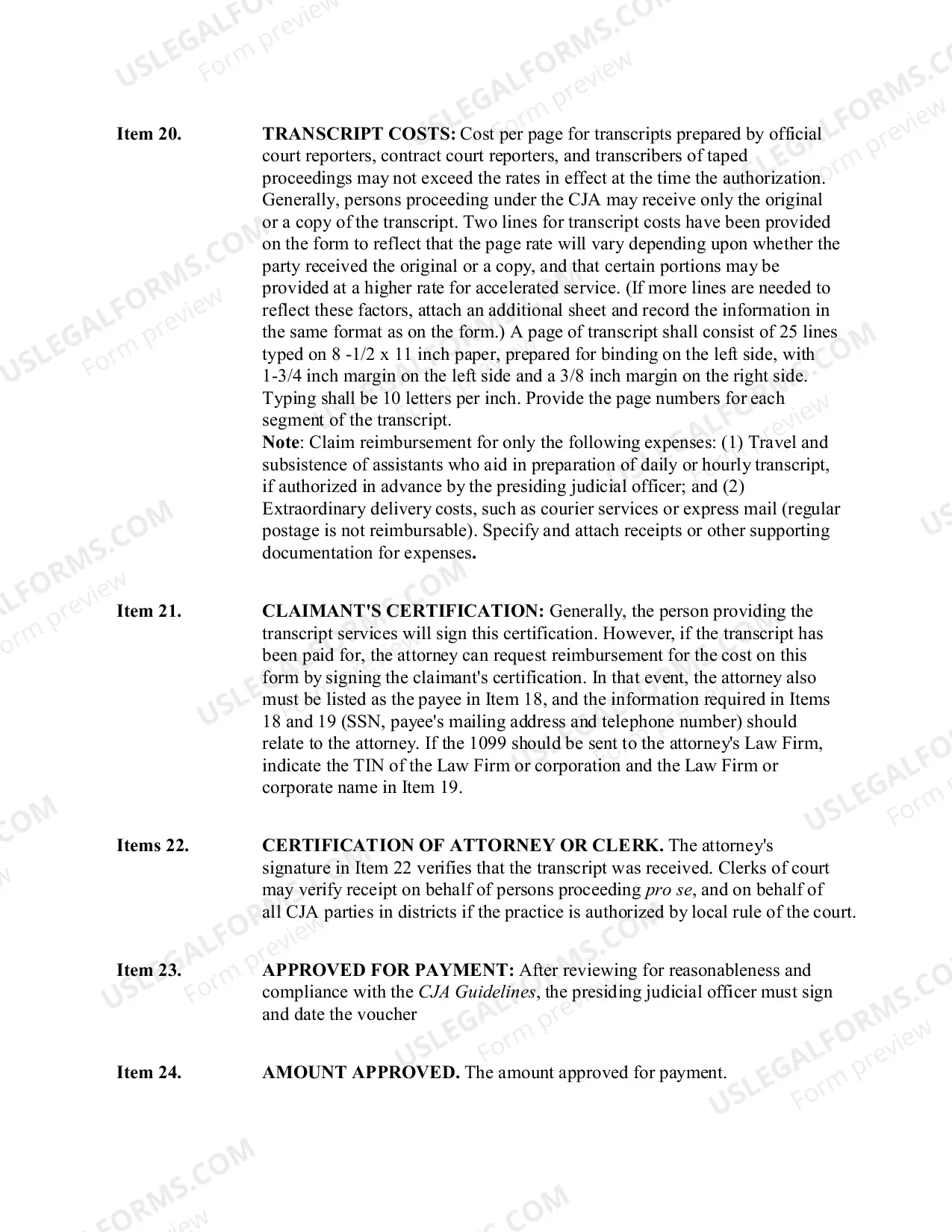 Item 20.

TRANSCRIPT COSTS: Cost per page for transcripts prepared by official court reporters, contract court reporters, and transcribers of taped proceedings may not exceed the rates in effect at the time the authorization. Generally, persons proceeding under the CJA may receive only the original or a copy of the transcript. Two lines for transcript costs have been provided on the form to reflect that the page rate will vary depending upon whether the party received the original or a copy, and that certain portions may be provided at a higher rate for accelerated service. (If more lines are needed to reflect these factors, attach an additional sheet and record the information in the same format as on the form.) A page of transcript shall consist of 25 lines typed on 8 -1/2 x 11 inch paper, prepared for binding on the left side, with 1-3/4 inch margin on the left side and a 3/8 inch margin on the right side. Typing shall be 10 letters per inch. Provide the page numbers for each segment of the transcript.

Note: Claim reimbursement for only the following expenses: (1) Travel and subsistence of assistants who aid in preparation of daily or hourly transcript, if authorized in advance by the presiding judicial officer; and (2) Extraordinary delivery costs, such as courier services or express mail (regular postage is not reimbursable). Specify and attach receipts or other supporting documentation for expenses.

Item 21.

CLAIMANT'S CERTIFICATION: Generally, the person providing the transcript services will sign this certification. However, if the transcript has been paid for, the attorney can request reimbursement for the cost on this form by signing the claimant's certification. In that event, the attorney also must be listed as the payee in Item 18, and the information required in Items 18 and 19 (SSN, payee's mailing address and telephone number) should relate to the attorney. If the 1099 should be sent to the attorney's Law Firm, indicate the TIN of the Law Firm or corporation and the Law Firm or corporate name in Item 19.

Items 22.

CERTIFICATION OF ATTORNEY OR CLERK. The attorney's signature in Item 22 verifies that the transcript was received. Clerks of court may verify receipt on behalf of persons proceeding pro se, and on behalf of all CJA parties in districts if the practice is authorized by local rule of the court.

Item 23.

APPROVED FOR PAYMENT: After reviewing for reasonableness and compliance with the CJA Guidelines, the presiding judicial officer must sign and date the voucher

Item 24.

AMOUNT APPROVED. The amount approved for payment.

USLEGALFORMS.COM
Form preview